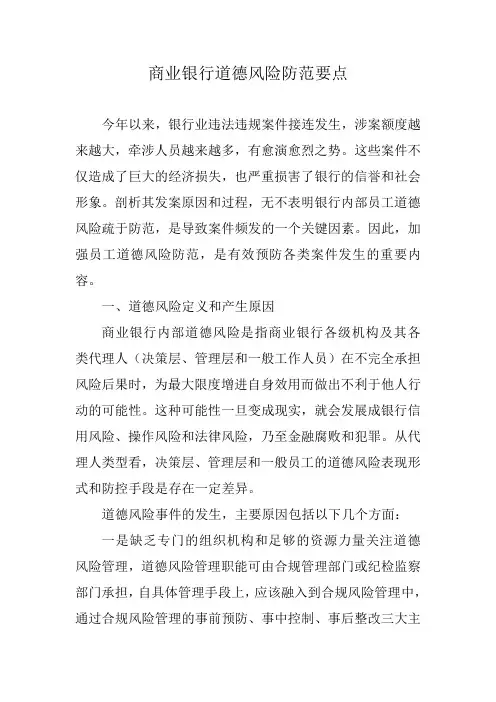 商业银行道德风险防范要点

今年以来，银行业违法违规案件接连发生，涉案额度越来越大，牵涉人员越来越多，有愈演愈烈之势。这些案件不仅造成了巨大的经济损失，也严重损害了银行的信誉和社会形象。剖析其发案原因和过程，无不表明银行内部员工道德风险疏于防范，是导致案件频发的一个关键因素。因此，加强员工道德风险防范，是有效预防各类案件发生的重要内容。

一、道德风险定义和产生原因

商业银行内部道德风险是指商业银行各级机构及其各类代理人（决策层、管理层和一般工作人员）在不完全承担风险后果时，为最大限度增进自身效用而做出不利于他人行动的可能性。这种可能性一旦变成现实，就会发展成银行信用风险、操作风险和法律风险，乃至金融腐败和犯罪。从代理人类型看，决策层、管理层和一般员工的道德风险表现形式和防控手段是存在一定差异。

道德风险事件的发生，主要原因包括以下几个方面：

一是缺乏专门的组织机构和足够的资源力量关注道德风险管理，道德风险管理职能可由合规管理部门或纪检监察部门承担，自具体管理手段上，应该融入到合规风险管理中，通过合规风险管理的事前预防、事中控制、事后整改三大主